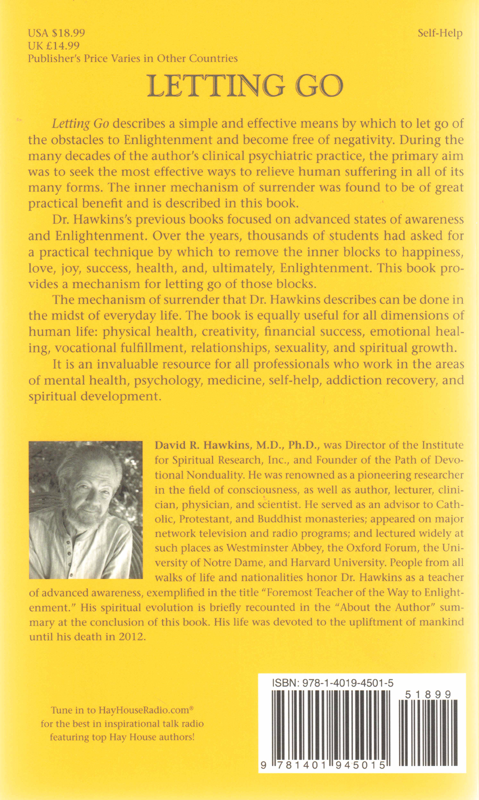 USA $18.99
UK £14.99
Publisher's Price Varies in Other Countries

Self-Help

LETTING GO

Letting Go describes a simple and effective means by which to let go of the obstacles to Enlightenment and become free of negativity. During the many decades of the author's clinical psychiatric practice, the primary aim was to seek the most effective ways to relieve human suffering in all of its many forms. The inner mechanism of surrender was found to be of great practical benefit and is described in this book.

Dr. Hawkins's previous books focused on advanced states of awareness and Enlightenment. Over the years, thousands of students had asked for a practical technique by which to remove the inner blocks to happiness, love, joy, success, health, and, ultimately, Enlightenment. This book provides a mechanism for letting go of those blocks.

The mechanism of surrender that Dr. Hawkins describes can be done in the midst of everyday life. The book is equally useful for all dimensions of human life: physical health, creativity, financial success, emotional healing, vocational fulfillment, relationships, sexuality, and spiritual growth.

It is an invaluable resource for all professionals who work in the areas of mental health, psychology, medicine, self-help, addiction recovery, and spiritual development.

David R. Hawkins, M.D., Ph.D., was Director of the Institute for Spiritual Research, Inc., and Founder of the Path of Devotional Nonduality. He was renowned as a pioneering researcher in the field of consciousness, as well as author, lecturer, clinician, physician, and scientist. He served as an advisor to Catholic, Protestant, and Buddhist monasteries; appeared on major network television and radio programs; and lectured widely at such places as Westminster Abbey, the Oxford Forum, the University of Notre Dame, and Harvard University. People from all walks of life and nationalities honor Dr. Hawkins as a teacher of advanced awareness, exemplified in the title "Foremost Teacher of the Way to Enlightenment." His spiritual evolution is briefly recounted in the "About the Author" summary at the conclusion of this book. His life was devoted to the upliftment of mankind until his death in 2012.

Tune in to HayHouseRadio.com® for the best in inspirational talk radio featuring top Hay House authors!

ISBN: 978-1-4019-4501-5

51899

9 781401 945015